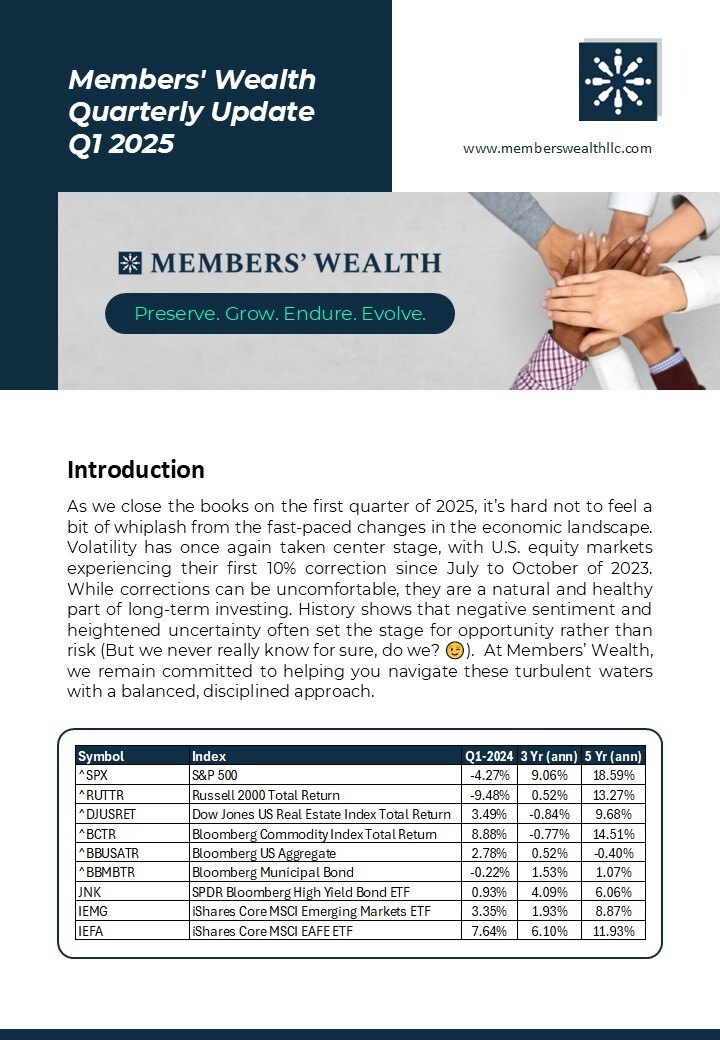 Members' Wealth Quarterly Update Q1 2025

www.memberswealthllc.com

MEMBERS' WEALTH

Preserve. Grow. Endure. Evolve.

Introduction

As we close the books on the first quarter of 2025, it's hard not to feel a bit of whiplash from the fast-paced changes in the economic landscape. Volatility has once again taken center stage, with U.S. equity markets experiencing their first 10% correction since July to October of 2023. While corrections can be uncomfortable, they are a natural and healthy part of long-term investing. History shows that negative sentiment and heightened uncertainty often set the stage for opportunity rather than risk (But we never really know for sure, do we? 😉). At Members' Wealth, we remain committed to helping you navigate these turbulent waters with a balanced, disciplined approach.

| Symbol | Index | Q1-2024 | 3 Yr (ann) | 5 Yr (ann) |
|---|---|---|---|---|
| ^SPX | S&P 500 | -4.27% | 9.06% | 18.59% |
| ^RUTTR | Russell 2000 Total Return | -9.48% | 0.52% | 13.27% |
| ^DJUSRET | Dow Jones US Real Estate Index Total Return | 3.49% | -0.84% | 9.68% |
| ^BCTR | Bloomberg Commodity Index Total Return | 8.88% | -0.77% | 14.51% |
| ^BBUSATR | Bloomberg US Aggregate | 2.78% | 0.52% | -0.40% |
| ^BBMBTR | Bloomberg Municipal Bond | -0.22% | 1.53% | 1.07% |
| JNK | SPDR Bloomberg High Yield Bond ETF | 0.93% | 4.09% | 6.06% |
| IEMG | iShares Core MSCI Emerging Markets ETF | 3.35% | 1.93% | 8.87% |
| IEFA | iShares Core MSCI EAFE ETF | 7.64% | 6.10% | 11.93% |